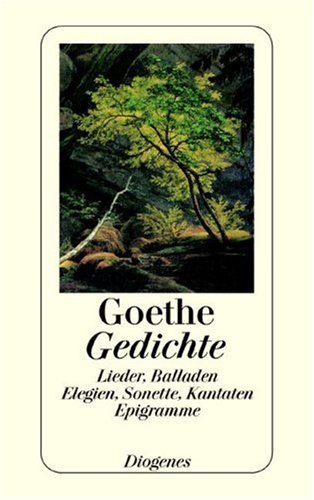 Goethe
Gedichte

Lieder, Balladen
Elegien, Sonette, Kantaten
Epigramme

Diogenes